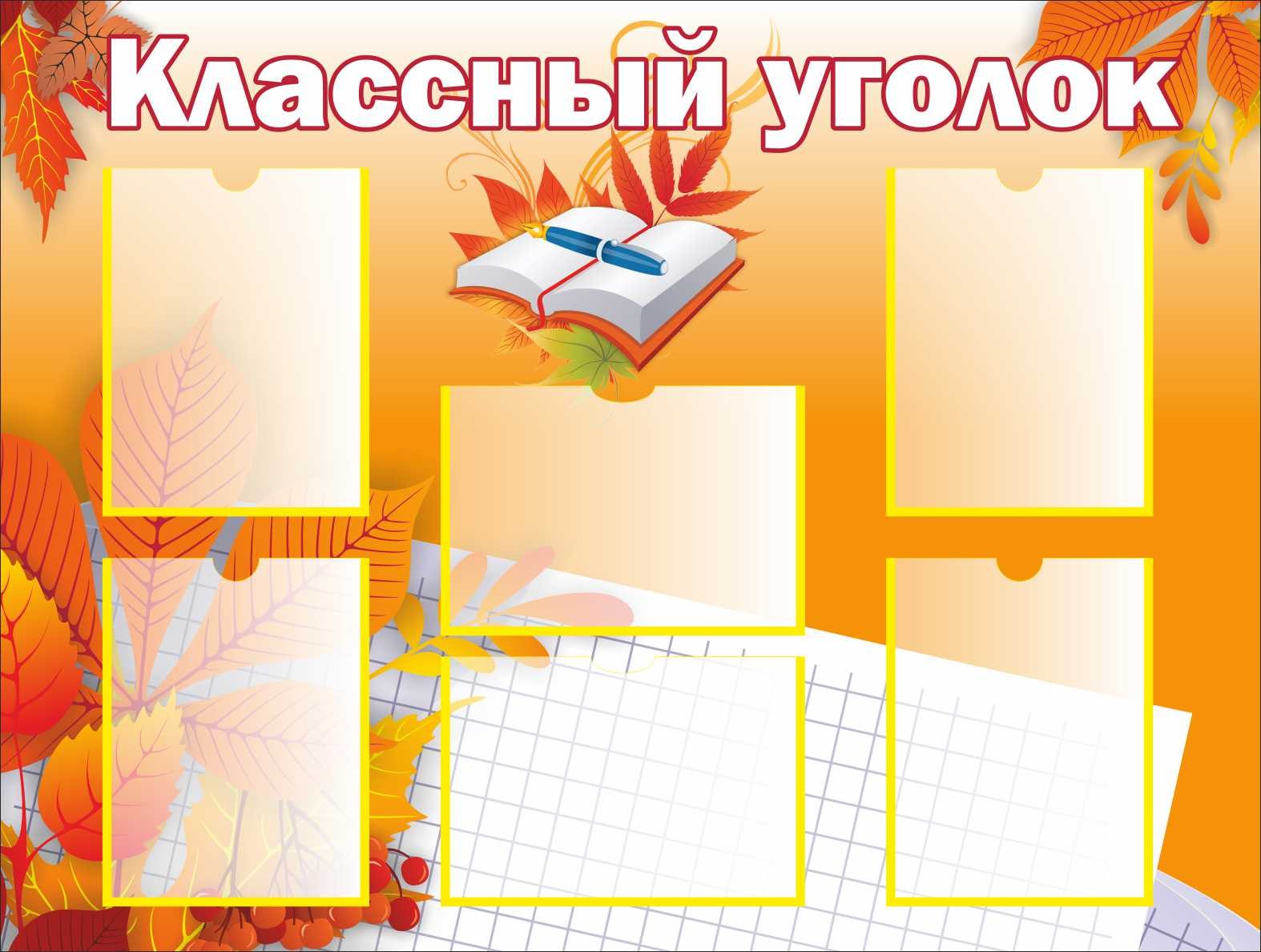 Классный уголок